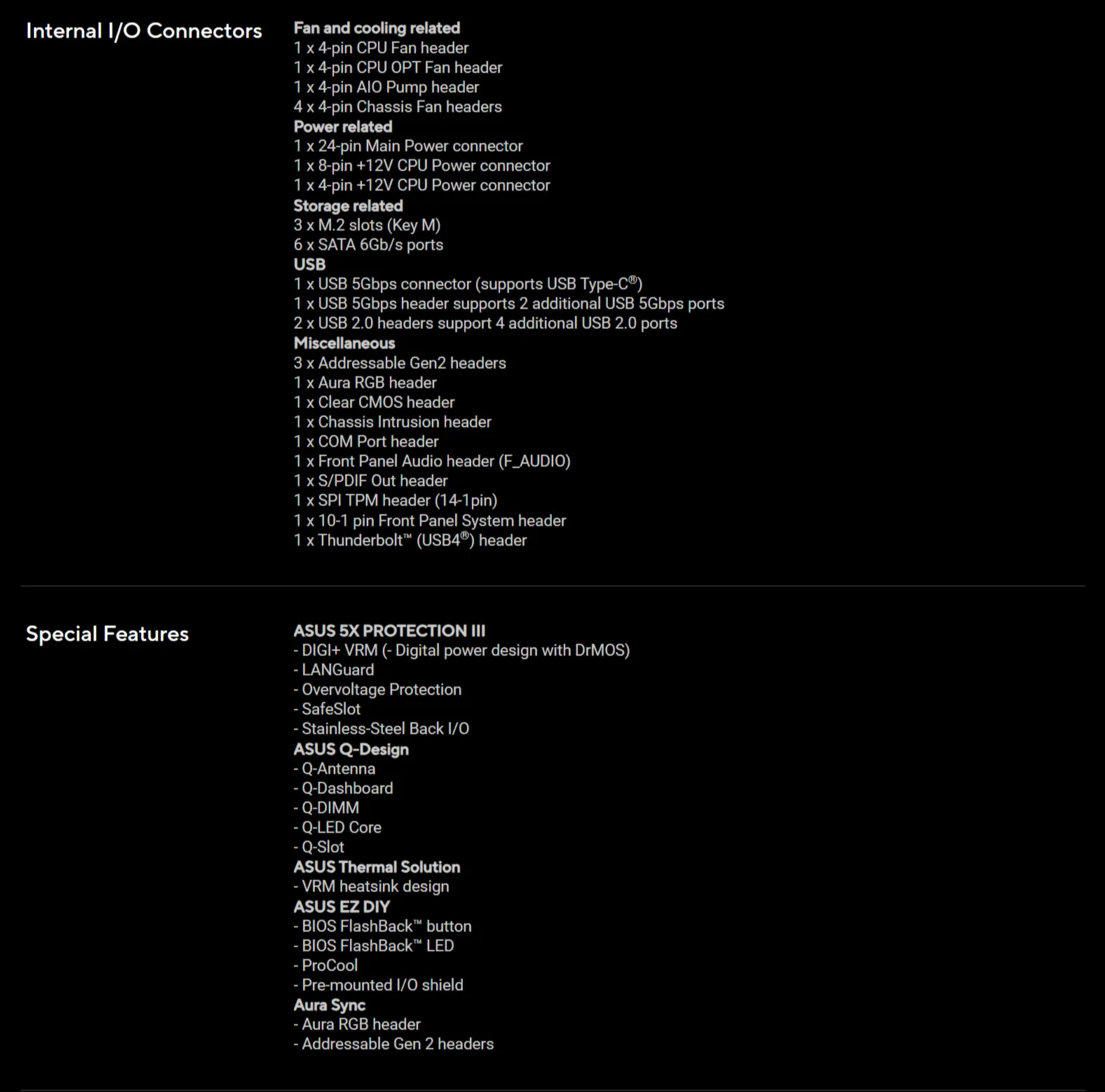 Internal I/O Connectors

Fan and cooling related
1 x 4-pin CPU Fan header
1 x 4-pin CPU OPT Fan header
1 x 4-pin AIO Pump header
4 x 4-pin Chassis Fan headers
Power related
1 x 24-pin Main Power connector
1 x 8-pin +12V CPU Power connector
1 x 4-pin +12V CPU Power connector
Storage related
3 x M.2 slots (Key M)
6 x SATA 6Gb/s ports
USB
1 x USB 5Gbps connector (supports USB Type-C®)
1 x USB 5Gbps header supports 2 additional USB 5Gbps ports
2 x USB 2.0 headers support 4 additional USB 2.0 ports
Miscellaneous
3 x Addressable Gen2 headers
1 x Aura RGB header
1 x Clear CMOS header
1 x Chassis Intrusion header
1 x COM Port header
1 x Front Panel Audio header (F_AUDIO)
1 x S/PDIF Out header
1 x SPI TPM header (14-1pin)
1 x 10-1 pin Front Panel System header
1 x Thunderbolt™ (USB4®) header

Special Features

ASUS 5X PROTECTION III
- DIGI+ VRM (- Digital power design with DrMOS)
- LANGuard
- Overvoltage Protection
- SafeSlot
- Stainless-Steel Back I/O
ASUS Q-Design
- Q-Antenna
- Q-Dashboard
- Q-DIMM
- Q-LED Core
- Q-Slot
ASUS Thermal Solution
- VRM heatsink design
ASUS EZ DIY
- BIOS FlashBack™ button
- BIOS FlashBack™ LED
- ProCool
- Pre-mounted I/O shield
Aura Sync
- Aura RGB header
- Addressable Gen 2 headers